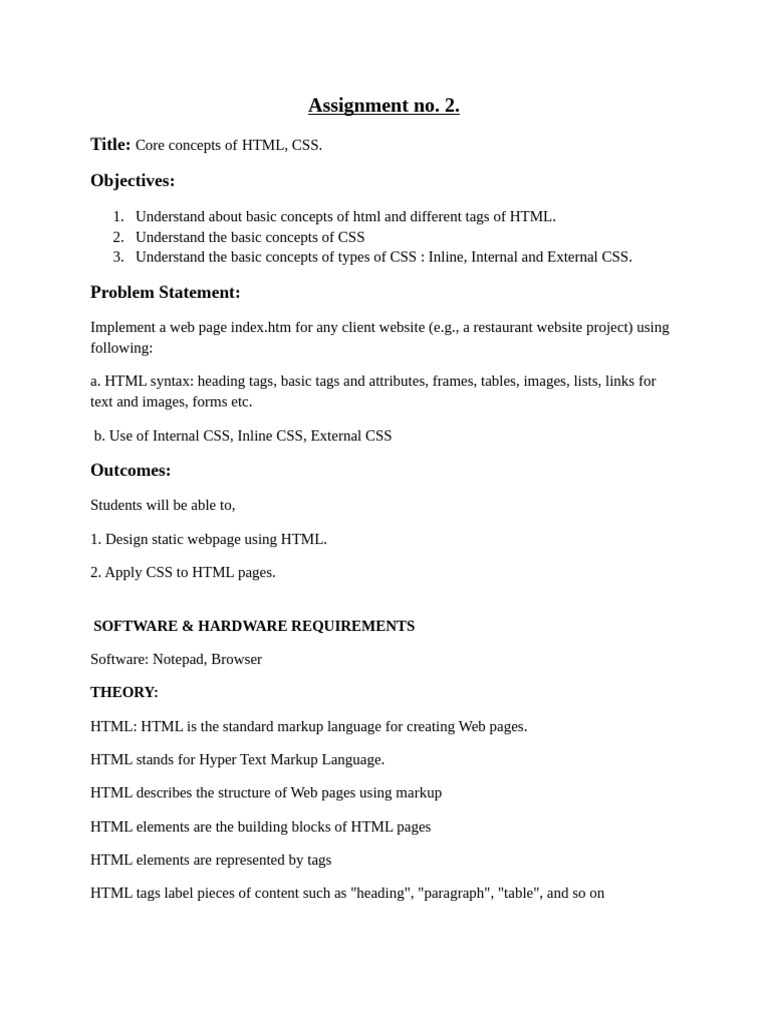 Assignment no. 2.

Title: Core concepts of HTML, CSS.

Objectives:

1. Understand about basic concepts of html and different tags of HTML.
2. Understand the basic concepts of CSS
3. Understand the basic concepts of types of CSS : Inline, Internal and External CSS.

Problem Statement:

Implement a web page index.htm for any client website (e.g., a restaurant website project) using following:

a. HTML syntax: heading tags, basic tags and attributes, frames, tables, images, lists, links for text and images, forms etc.

b. Use of Internal CSS, Inline CSS, External CSS

Outcomes:

Students will be able to,

1. Design static webpage using HTML.

2. Apply CSS to HTML pages.

SOFTWARE & HARDWARE REQUIREMENTS

Software: Notepad, Browser

THEORY:

HTML: HTML is the standard markup language for creating Web pages.

HTML stands for Hyper Text Markup Language.

HTML describes the structure of Web pages using markup

HTML elements are the building blocks of HTML pages

HTML elements are represented by tags

HTML tags label pieces of content such as "heading", "paragraph", "table", and so on